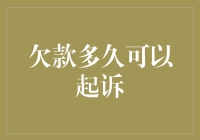 欠款多久可以起诉